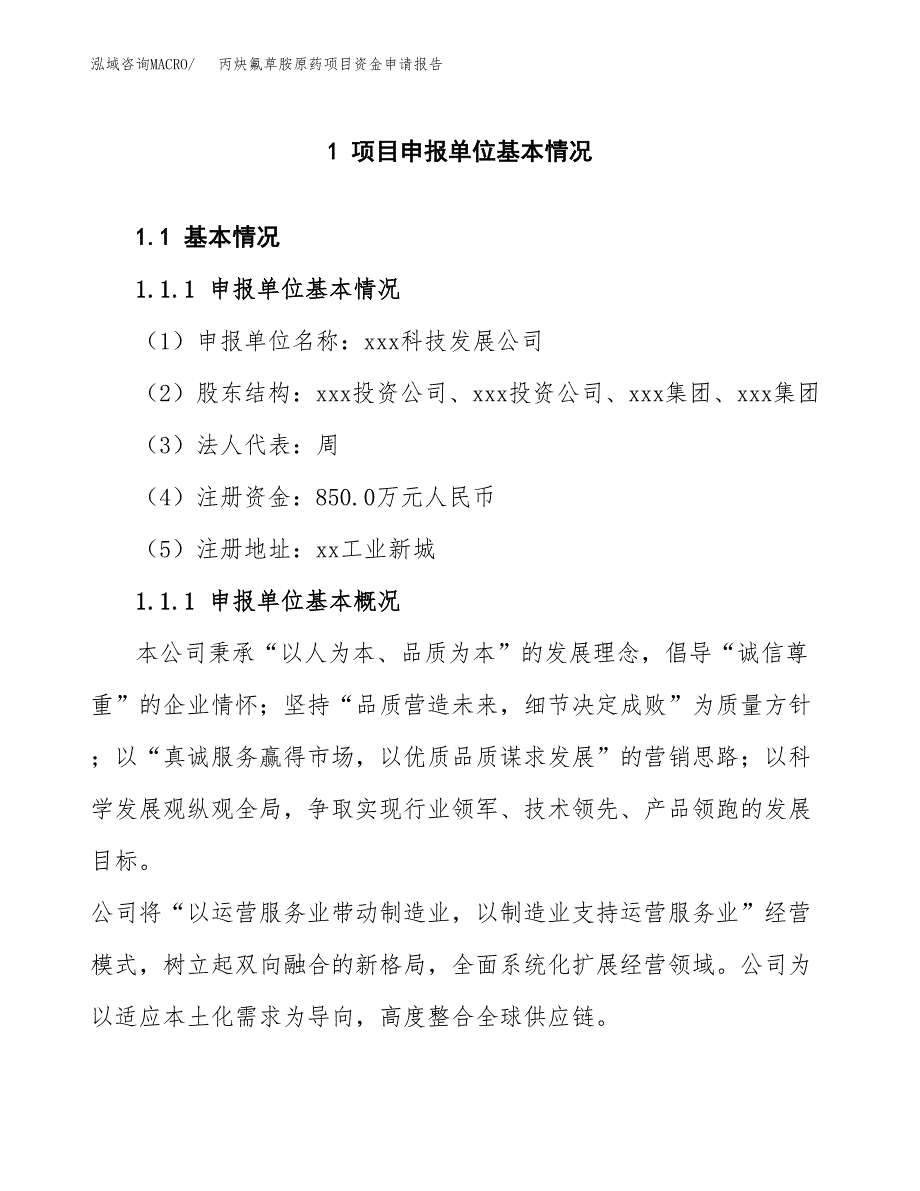 泓域咨询MACRO/　　丙炔氟草胺原药项目资金申请报告

1 项目申报单位基本情况

1.1 基本情况

1.1.1 申报单位基本情况

（1）申报单位名称：xxx科技发展公司

（2）股东结构：xxx投资公司、xxx投资公司、xxx集团、xxx集团

（3）法人代表：周

（4）注册资金：850.0万元人民币

（5）注册地址：xx工业新城

1.1.1 申报单位基本概况

本公司秉承“以人为本、品质为本”的发展理念，倡导“诚信尊重”的企业情怀；坚持“品质营造未来，细节决定成败”为质量方针；以“真诚服务赢得市场，以优质品质谋求发展”的营销思路；以科学发展观纵观全局，争取实现行业领军、技术领先、产品领跑的发展目标。

公司将“以运营服务业带动制造业，以制造业支持运营服务业”经营模式，树立起双向融合的新格局，全面系统化扩展经营领域。公司为以适应本土化需求为导向，高度整合全球供应链。